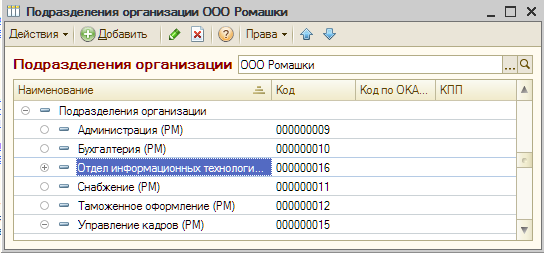 Подразделения организации ООО Ромашки

Действия Добавить Права

Подразделения организации ООО Ромашки ...

| Наименование | Код | Код по ОКА... | КПП |
|---|---|---|---|
| Подразделения организации | | | |
| Администрация (РМ) | 000000009 | | |
| Бухгалтерия (РМ) | 000000010 | | |
| Отдел информационных технологи... | 000000016 | | |
| Снабжение (РМ) | 000000011 | | |
| Таможенное оформление (РМ) | 000000012 | | |
| Управление кадров (РМ) | 000000015 | | |